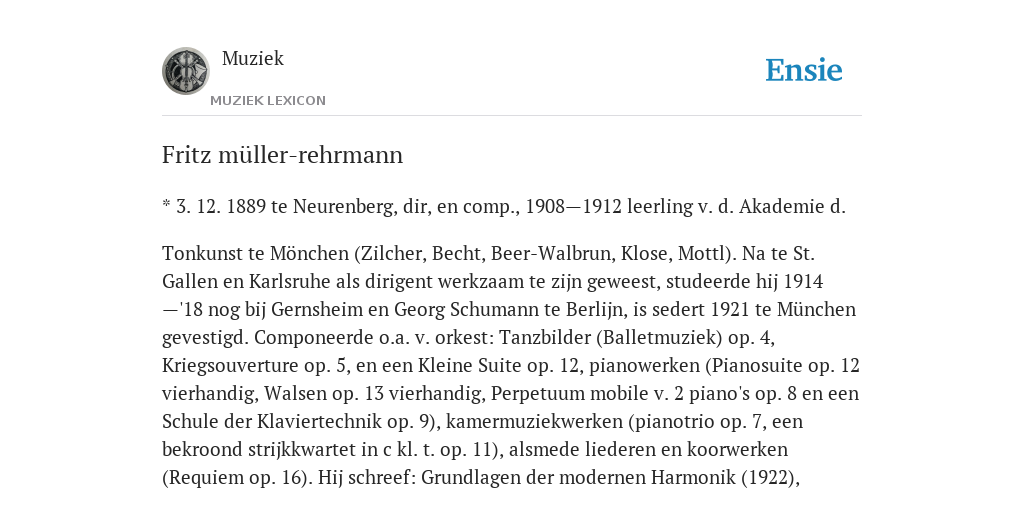 Muziek
MUZIEK LEXICON

Ensie

Fritz müller-rehrmann

* 3. 12. 1889 te Neurenberg, dir, en comp., 1908—1912 leerling v. d. Akademie d.

Tonkunst te Mönchen (Zilcher, Becht, Beer-Walbrun, Klose, Mottl). Na te St. Gallen en Karlsruhe als dirigent werkzaam te zijn geweest, studeerde hij 1914 —'18 nog bij Gernsheim en Georg Schumann te Berlijn, is sedert 1921 te München gevestigd. Componeerde o.a. v. orkest: Tanzbilder (Balletmuziek) op. 4, Kriegsouverture op. 5, en een Kleine Suite op. 12, pianowerken (Pianosuite op. 12 vierhandig, Walsen op. 13 vierhandig, Perpetuum mobile v. 2 piano's op. 8 en een Schule der Klaviertechnik op. 9), kamermuziekwerken (pianotrio op. 7, een bekroond strijkkwartet in c kl. t. op. 11), alsmede liederen en koorwerken (Requiem op. 16). Hij schreef: Grundlagen der modernen Harmonik (1922),